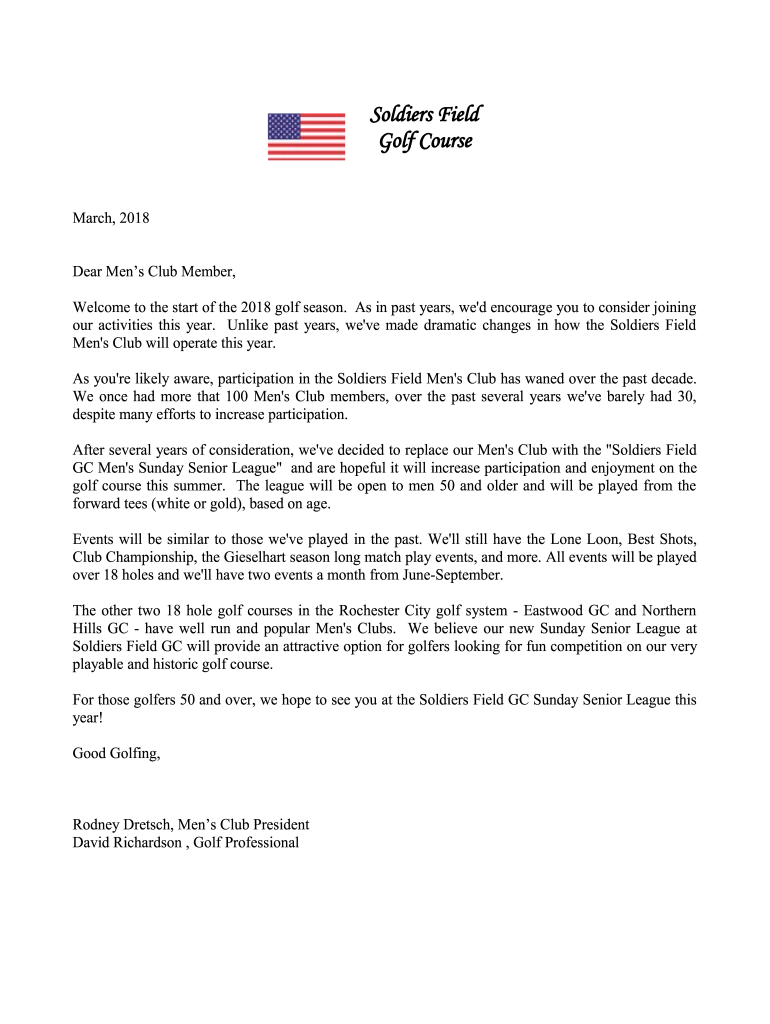 Soldiers Field
Golf Course

March, 2018

Dear Men’s Club Member,

Welcome to the start of the 2018 golf season. As in past years, we'd encourage you to consider joining our activities this year. Unlike past years, we've made dramatic changes in how the Soldiers Field Men's Club will operate this year.

As you're likely aware, participation in the Soldiers Field Men's Club has waned over the past decade. We once had more that 100 Men's Club members, over the past several years we've barely had 30, despite many efforts to increase participation.

After several years of consideration, we've decided to replace our Men's Club with the "Soldiers Field GC Men's Sunday Senior League" and are hopeful it will increase participation and enjoyment on the golf course this summer. The league will be open to men 50 and older and will be played from the forward tees (white or gold), based on age.

Events will be similar to those we've played in the past. We'll still have the Lone Loon, Best Shots, Club Championship, the Gieselhart season long match play events, and more. All events will be played over 18 holes and we'll have two events a month from June-September.

The other two 18 hole golf courses in the Rochester City golf system - Eastwood GC and Northern Hills GC - have well run and popular Men's Clubs. We believe our new Sunday Senior League at Soldiers Field GC will provide an attractive option for golfers looking for fun competition on our very playable and historic golf course.

For those golfers 50 and over, we hope to see you at the Soldiers Field GC Sunday Senior League this year!

Good Golfing,

Rodney Dretsch, Men’s Club President
David Richardson , Golf Professional